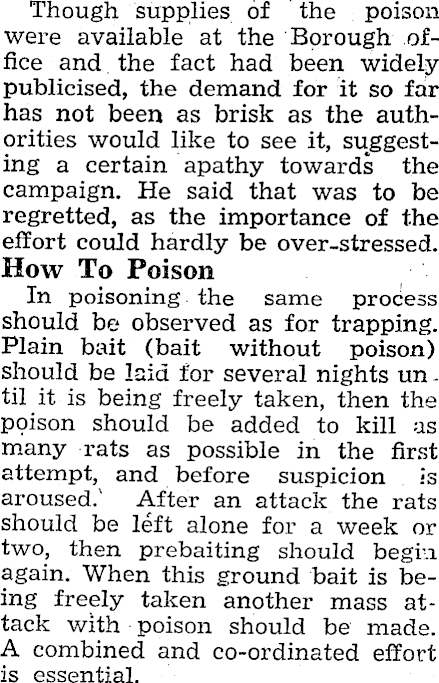 Though supplies of the poison were available at the Borough office and the fact had been widely publicised, the demand for it so far has not been as brisk as the authorities would like to see it, suggesting a certain apathy towards the campaign. He said that was to be regretted, as the importance of the effort could hardly be over-stressed.

How To Poison

In poisoning the same process should be observed as for trapping. Plain bait (bait without poison) should be laid for several nights until it is being freely taken, then the poison should be added to kill as many rats as possible in the first attempt, and before suspicion is aroused. After an attack the rats should be left alone for a week or two, then prebaiting should begin again. When this ground bait is being freely taken another mass attack with poison should be made. A combined and co-ordinated effort is essential.